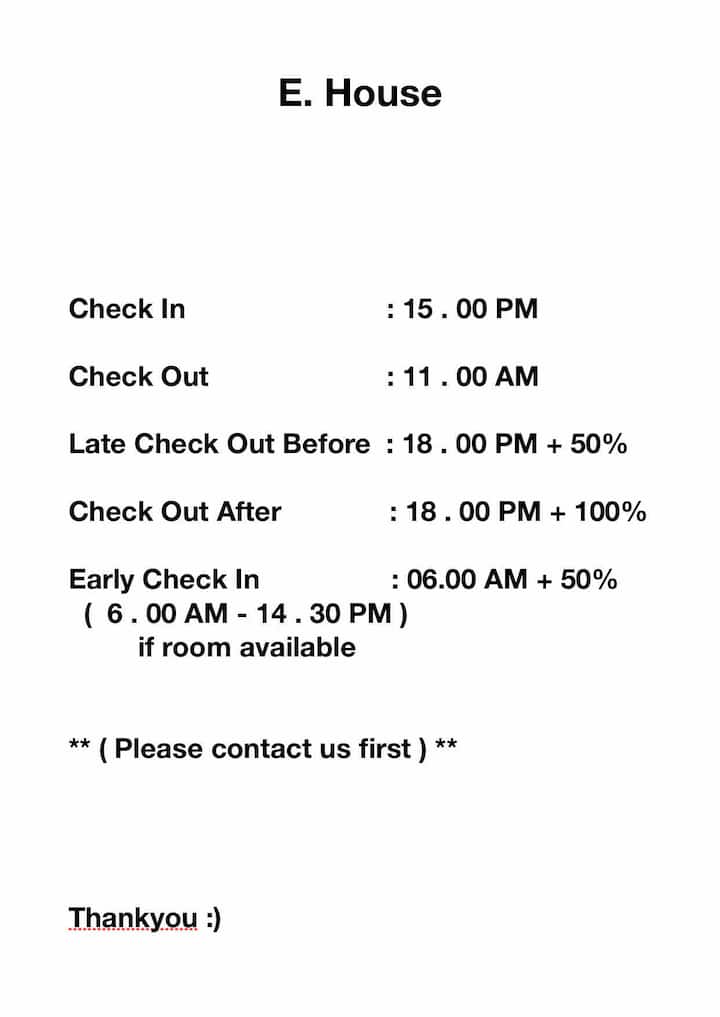 E. House

Check In : 15 . 00 PM

Check Out : 11 . 00 AM

Late Check Out Before : 18 . 00 PM + 50%

Check Out After : 18 . 00 PM + 100%

Early Check In : 06.00 AM + 50%
( 6 . 00 AM - 14 . 30 PM )
if room available

** ( Please contact us first ) **

Thankyou :)